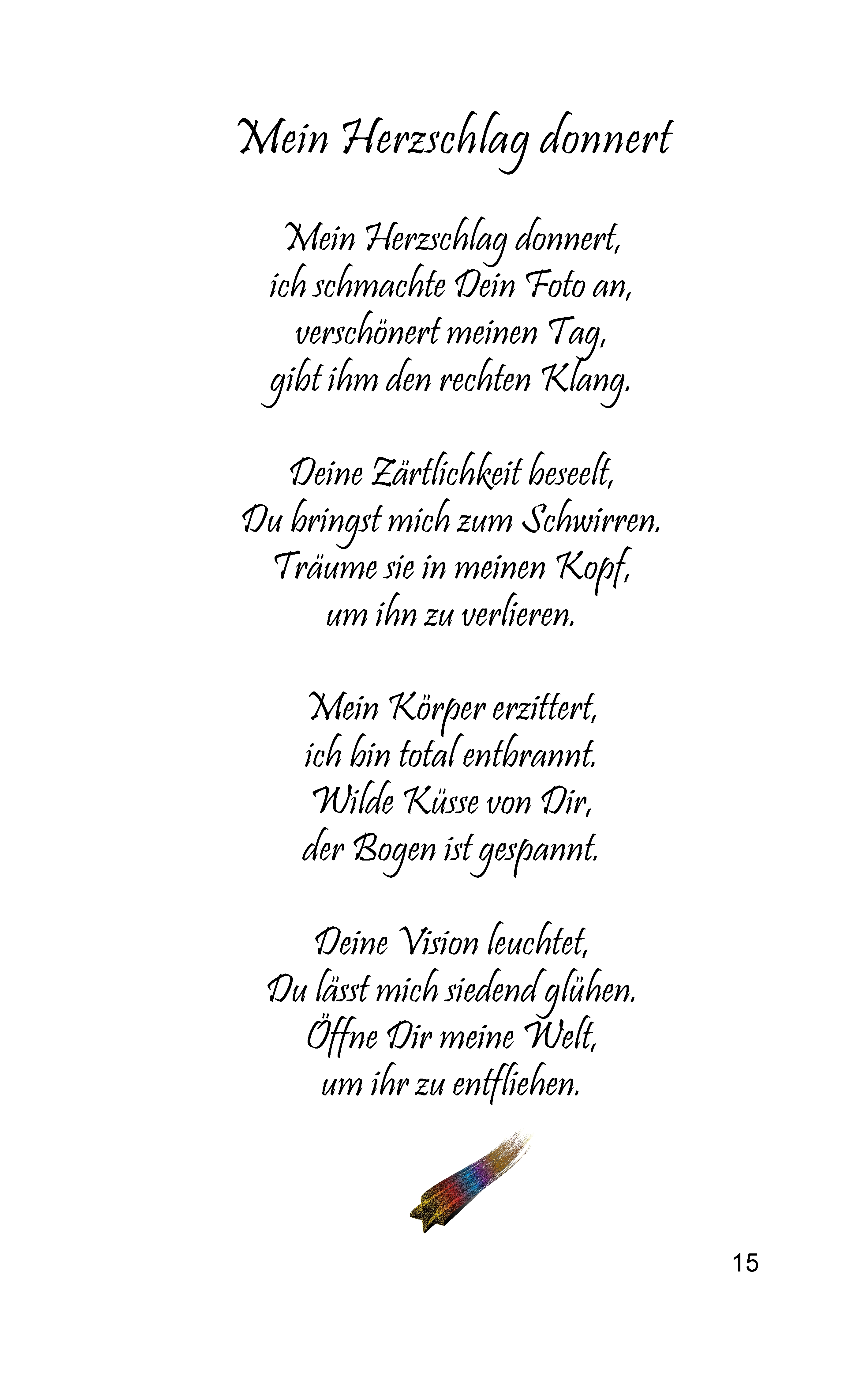 Mein Herzschlag donnert

Mein Herzschlag donnert,
ich schmachte Dein Foto an,
verschönert meinen Tag,
gibt ihm den rechten Klang.

Deine Zärtlichkeit beseelt,
Du bringst mich zum Schwirren.
Träume sie in meinen Kopf,
um ihn zu verlieren.

Mein Körper erzittert,
ich bin total entbrannt.
Wilde Küsse von Dir,
der Bogen ist gespannt.

Deine Vision leuchtet,
Du lässt mich siedend glühen.
Öffne Dir meine Welt,
um ihr zu entfliehen.

15